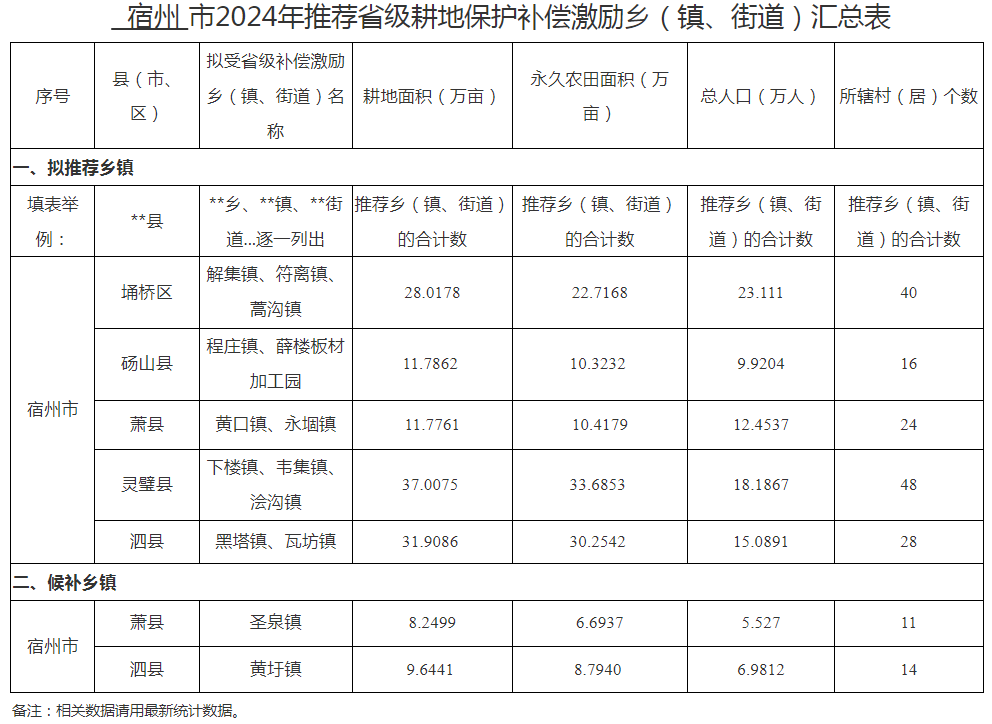 宿州 市2024年推荐省级耕地保护补偿激励乡（镇、街道）汇总表

| 序号 | 县（市、区） | 拟受省级补偿激励乡（镇、街道）名称 | 耕地面积（万亩） | 永久农田面积（万亩） | 总人口（万人） | 所辖村（居）个数 |
|---|---|---|---|---|---|---|
| 一、拟推荐乡镇 | | | | | | |
| 填表举例： | **县 | **乡、**镇、**街道...逐一列出 | 推荐乡（镇、街道）的合计数 | 推荐乡（镇、街道）的合计数 | 推荐乡（镇、街道）的合计数 | 推荐乡（镇、街道）的合计数 |
| 宿州市 | 埇桥区 | 解集镇、符离镇、蒿沟镇 | 28.0178 | 22.7168 | 23.111 | 40 |
| | 砀山县 | 程庄镇、薛楼板材加工园 | 11.7862 | 10.3232 | 9.9204 | 16 |
| | 萧县 | 黄口镇、永堌镇 | 11.7761 | 10.4179 | 12.4537 | 24 |
| | 灵璧县 | 下楼镇、韦集镇、浍沟镇 | 37.0075 | 33.6853 | 18.1867 | 48 |
| | 泗县 | 黑塔镇、瓦坊镇 | 31.9086 | 30.2542 | 15.0891 | 28 |
| 二、候补乡镇 | | | | | | |
| 宿州市 | 萧县 | 圣泉镇 | 8.2499 | 6.6937 | 5.527 | 11 |
| | 泗县 | 黄圩镇 | 9.6441 | 8.7940 | 6.9812 | 14 |

备注：相关数据请用最新统计数据。